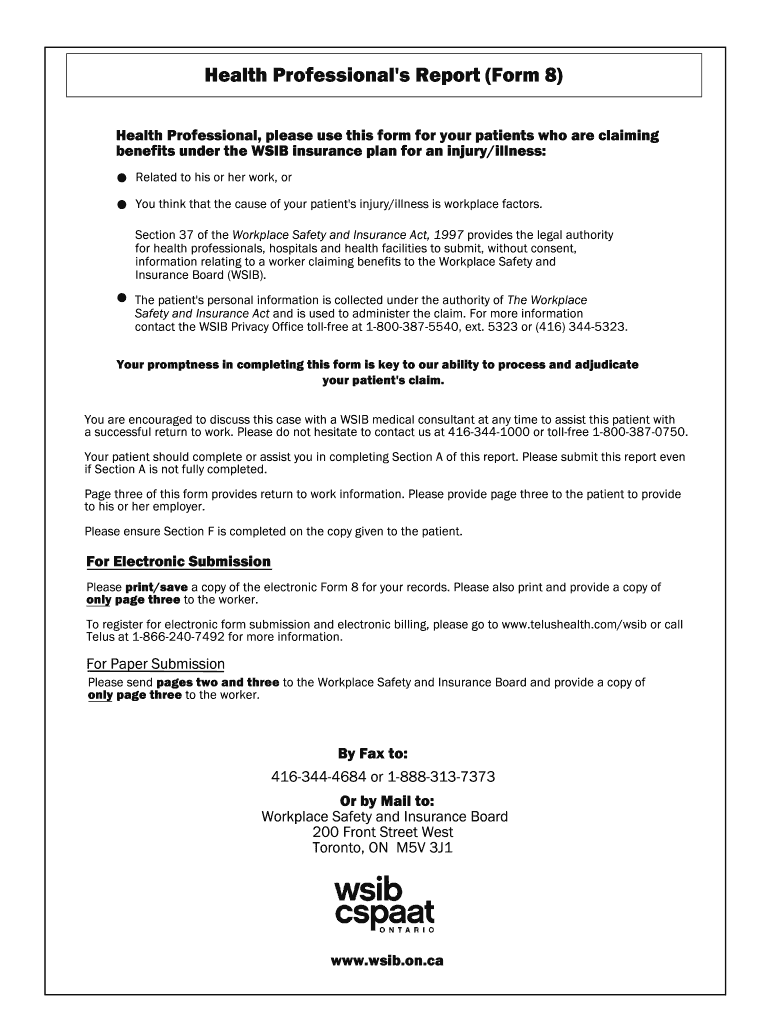 Health Professional's Report (Form 8)

Health Professional, please use this form for your patients who are claiming benefits under the WSIB insurance plan for an injury/illness:

● Related to his or her work, or

● You think that the cause of your patient's injury/illness is workplace factors.

Section 37 of the Workplace Safety and Insurance Act, 1997 provides the legal authority for health professionals, hospitals and health facilities to submit, without consent, information relating to a worker claiming benefits to the Workplace Safety and Insurance Board (WSIB).

● The patient's personal information is collected under the authority of The Workplace Safety and Insurance Act and is used to administer the claim. For more information contact the WSIB Privacy Office toll-free at 1-800-387-5540, ext. 5323 or (416) 344-5323.

Your promptness in completing this form is key to our ability to process and adjudicate your patient's claim.

You are encouraged to discuss this case with a WSIB medical consultant at any time to assist this patient with a successful return to work. Please do not hesitate to contact us at 416-344-1000 or toll-free 1-800-387-0750.

Your patient should complete or assist you in completing Section A of this report. Please submit this report even if Section A is not fully completed.

Page three of this form provides return to work information. Please provide page three to the patient to provide to his or her employer.

Please ensure Section F is completed on the copy given to the patient.

For Electronic Submission

Please print/save a copy of the electronic Form 8 for your records. Please also print and provide a copy of only page three to the worker.

To register for electronic form submission and electronic billing, please go to www.telushealth.com/wsib or call Telus at 1-866-240-7492 for more information.

For Paper Submission

Please send pages two and three to the Workplace Safety and Insurance Board and provide a copy of only page three to the worker.

By Fax to:

416-344-4684 or 1-888-313-7373

Or by Mail to:

Workplace Safety and Insurance Board
200 Front Street West
Toronto, ON M5V 3J1

wsib
cspaat
ONTARIO

www.wsib.on.ca